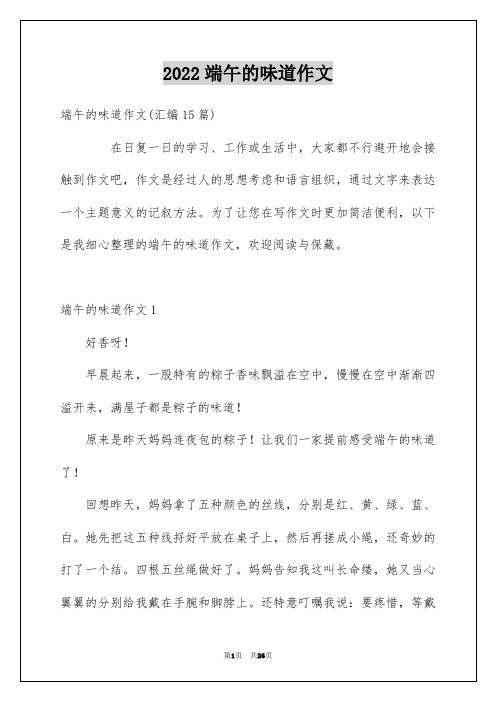 2022 端午的味道作文

端午的味道作文(汇编 15 篇)

在日复一日的学习、工作或生活中，大家都不行避开地会接触到作文吧，作文是经过人的思想考虑和语言组织，通过文字来表达一个主题意义的记叙方法。为了让您在写作文时更加简洁便利，以下是我细心整理的端午的味道作文，欢迎阅读与保藏。

端午的味道作文 1

好香呀！

早晨起来，一股特有的粽子香味飘溢在空中，慢慢在空中渐渐四溢开来，满屋子都是粽子的味道！

原来是昨天妈妈连夜包的粽子！让我们一家提前感受端午的味道了！

回想昨天，妈妈拿了五种颜色的丝线，分别是红、黄、绿、蓝、白。她先把这五种线捋好平放在桌子上，然后再搓成小绳，还奇妙的打了一个结。四根五丝绳做好了。妈妈告知我这叫长命缕，她又当心翼翼的分别给我戴在手腕和脚脖上。还特意叮嘱我说：要疼惜，等戴

第1页 共26页